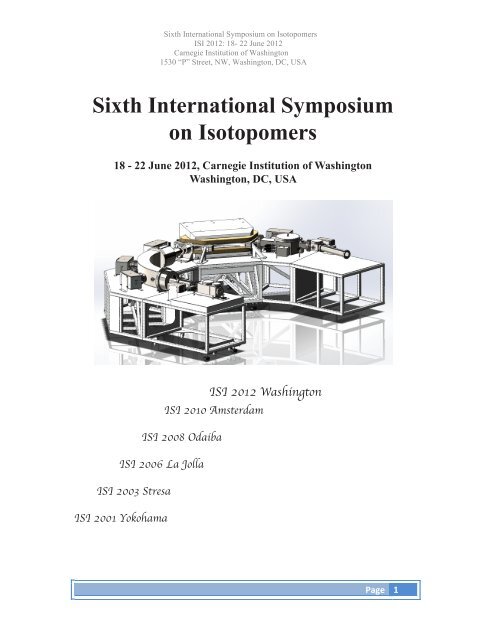 Sixth International Symposium on Isotopomers
ISI 2012: 18- 22 June 2012
Carnegie Institution of Washington
1530 "P" Street, NW, Washington, DC, USA

Sixth International Symposium on Isotopomers

18 - 22 June 2012, Carnegie Institution of Washington
Washington, DC, USA

ISI 2012 Washington
ISI 2010 Amsterdam
ISI 2008 Odaiba
ISI 2006 La Jolla
ISI 2003 Stresa
ISI 2001 Yokohama

Page 1